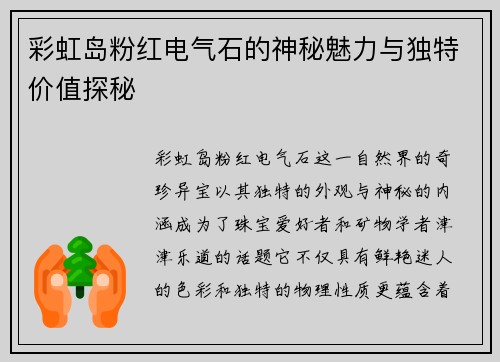 彩虹岛粉红电气石的神秘魅力与独特价值探秘

彩虹岛粉红电气石这一自然界的奇珍异宝以其独特的外观与神秘的内涵成为了珠宝爱好者和矿物学者津津乐道的话题它不仅具有鲜艳迷人的色彩和独特的物理性质更蕴含着